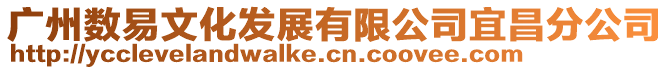 广州数易文化发展有限公司宜昌分公司
http://ycclevelandwalke.cn.coovee.com